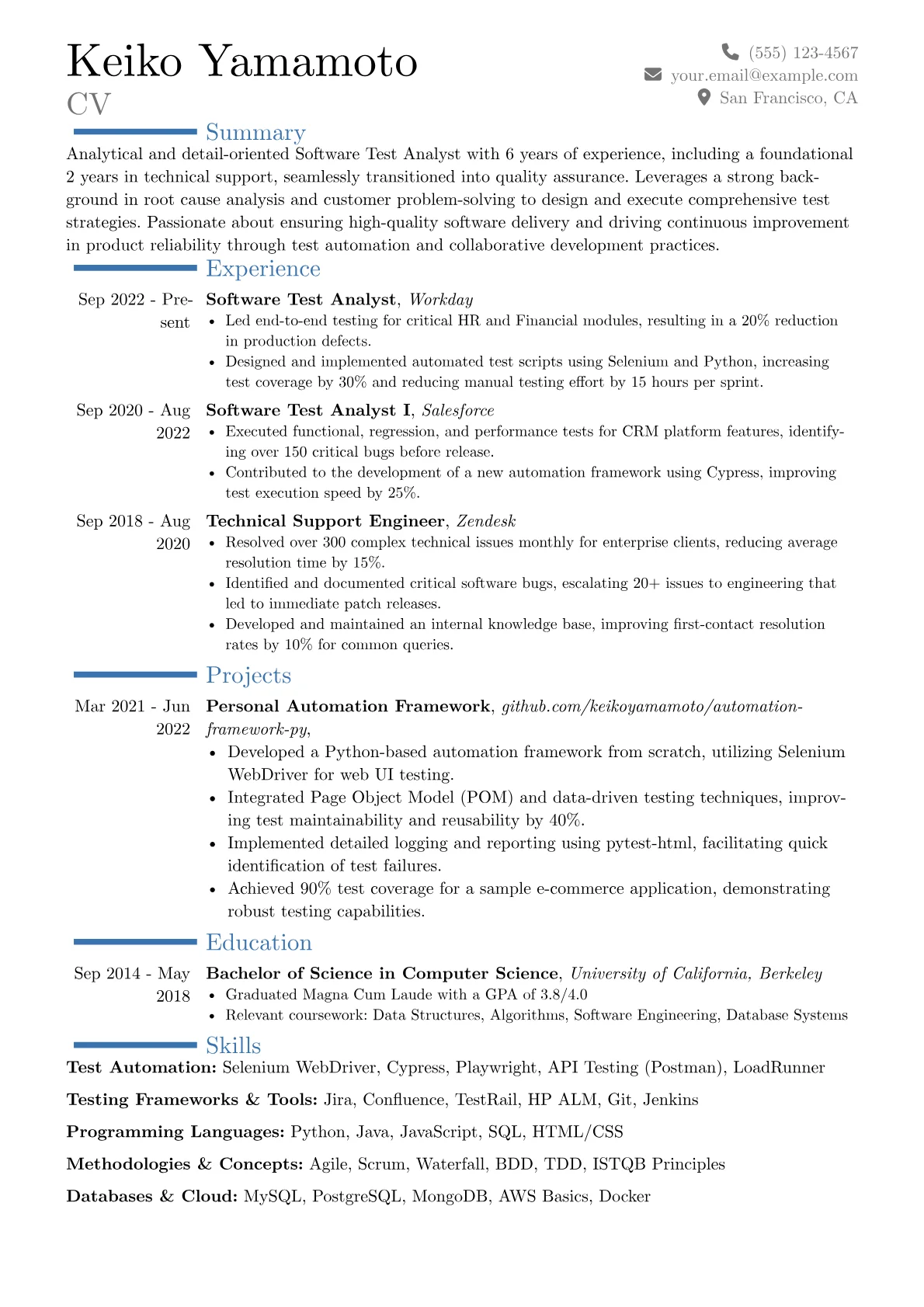 Keiko Yamamoto
CV

(555) 123-4567
your.email@example.com
San Francisco, CA

Summary

Analytical and detail-oriented Software Test Analyst with 6 years of experience, including a foundational 2 years in technical support, seamlessly transitioned into quality assurance. Leverages a strong background in root cause analysis and customer problem-solving to design and execute comprehensive test strategies. Passionate about ensuring high-quality software delivery and driving continuous improvement in product reliability through test automation and collaborative development practices.

Experience

Sep 2022 - Present
Software Test Analyst, Workday
• Led end-to-end testing for critical HR and Financial modules, resulting in a 20% reduction in production defects.
• Designed and implemented automated test scripts using Selenium and Python, increasing test coverage by 30% and reducing manual testing effort by 15 hours per sprint.

Sep 2020 - Aug 2022
Software Test Analyst I, Salesforce
• Executed functional, regression, and performance tests for CRM platform features, identifying over 150 critical bugs before release.
• Contributed to the development of a new automation framework using Cypress, improving test execution speed by 25%.

Sep 2018 - Aug 2020
Technical Support Engineer, Zendesk
• Resolved over 300 complex technical issues monthly for enterprise clients, reducing average resolution time by 15%.
• Identified and documented critical software bugs, escalating 20+ issues to engineering that led to immediate patch releases.
• Developed and maintained an internal knowledge base, improving first-contact resolution rates by 10% for common queries.

Projects

Mar 2021 - Jun 2022
Personal Automation Framework, github.com/keikoyamamoto/automation-framework-py,
• Developed a Python-based automation framework from scratch, utilizing Selenium WebDriver for web UI testing.
• Integrated Page Object Model (POM) and data-driven testing techniques, improving test maintainability and reusability by 40%.
• Implemented detailed logging and reporting using pytest-html, facilitating quick identification of test failures.
• Achieved 90% test coverage for a sample e-commerce application, demonstrating robust testing capabilities.

Education

Sep 2014 - May 2018
Bachelor of Science in Computer Science, University of California, Berkeley
• Graduated Magna Cum Laude with a GPA of 3.8/4.0
• Relevant coursework: Data Structures, Algorithms, Software Engineering, Database Systems

Skills

Test Automation: Selenium WebDriver, Cypress, Playwright, API Testing (Postman), LoadRunner

Testing Frameworks & Tools: Jira, Confluence, TestRail, HP ALM, Git, Jenkins

Programming Languages: Python, Java, JavaScript, SQL, HTML/CSS

Methodologies & Concepts: Agile, Scrum, Waterfall, BDD, TDD, ISTQB Principles

Databases & Cloud: MySQL, PostgreSQL, MongoDB, AWS Basics, Docker